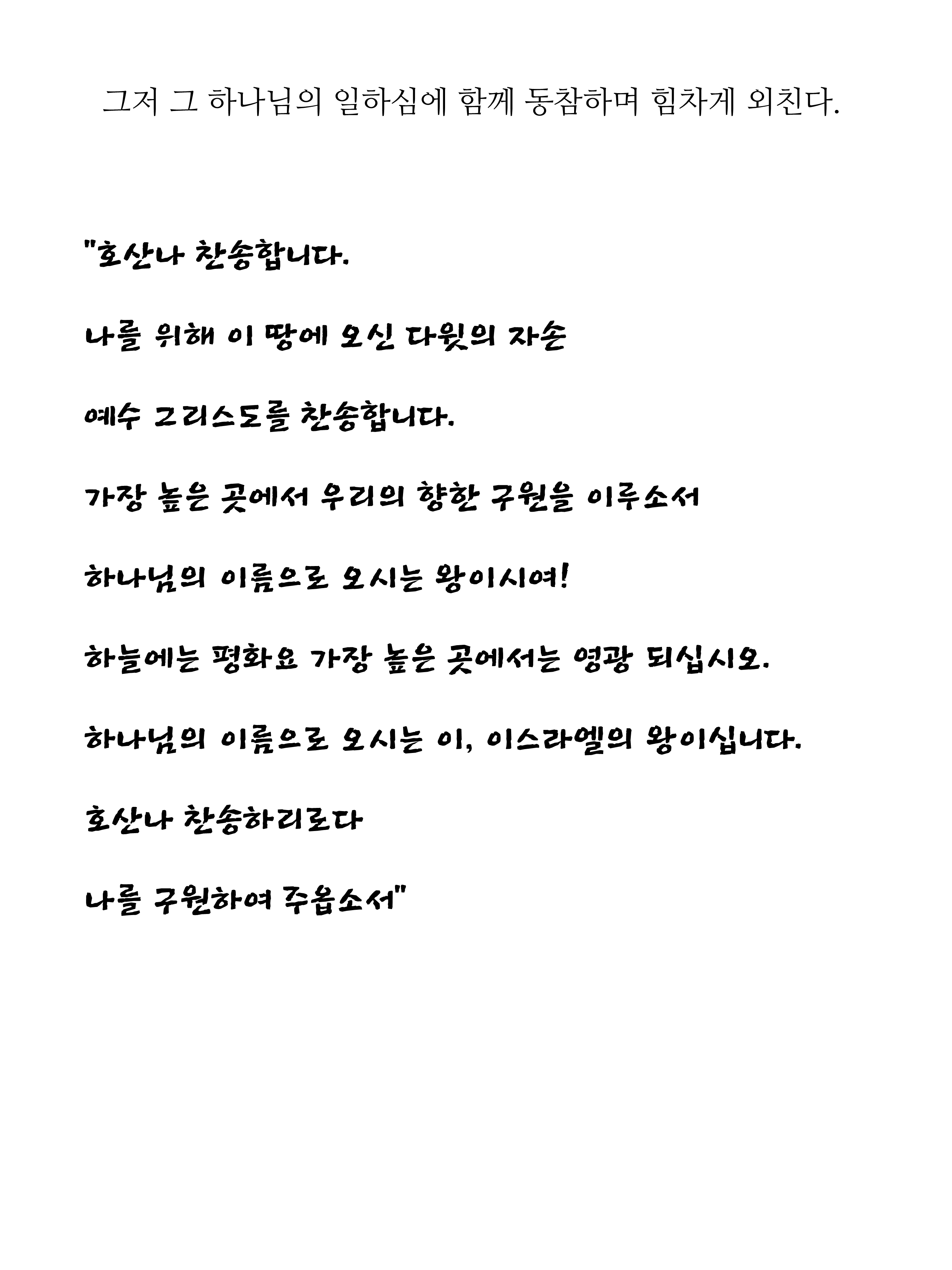 그저 그 하나님의 일하심에 함께 동참하며 힘차게 외친다.

"호산나 찬송합니다.

나를 위해 이 땅에 오신 다윗의 자손

예수 그리스도를 찬송합니다.

가장 높은 곳에서 우리의 향한 구원을 이루소서

하나님의 이름으로 오시는 왕이시여!

하늘에는 평화요 가장 높은 곳에서는 영광 되십시오.

하나님의 이름으로 오시는 이, 이스라엘의 왕이십니다.

호산나 찬송하리로다

나를 구원하여 주옵소서"